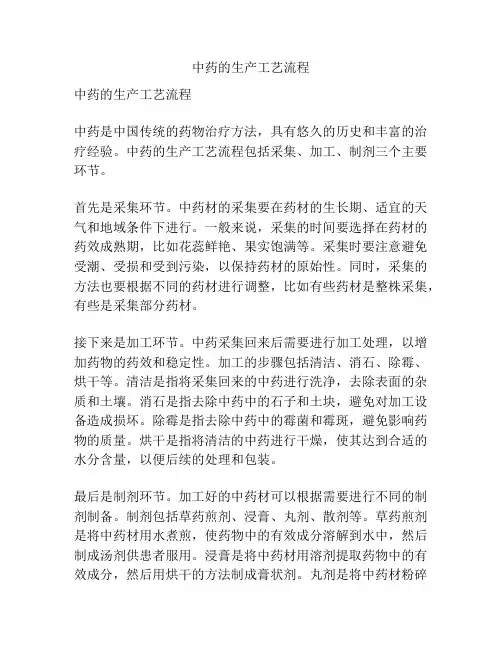 中药的生产工艺流程

中药的生产工艺流程

中药是中国传统的药物治疗方法，具有悠久的历史和丰富的治疗经验。中药的生产工艺流程包括采集、加工、制剂三个主要环节。

首先是采集环节。中药材的采集要在药材的生长期、适宜的天气和地域条件下进行。一般来说，采集的时间要选择在药材的药效成熟期，比如花蕊鲜艳、果实饱满等。采集时要注意避免受潮、受损和受到污染，以保持药材的原始性。同时，采集的方法也要根据不同的药材进行调整，比如有些药材是整株采集，有些是采集部分药材。

接下来是加工环节。中药采集回来后需要进行加工处理，以增加药物的药效和稳定性。加工的步骤包括清洁、消石、除霉、烘干等。清洁是指将采集回来的中药进行洗净，去除表面的杂质和土壤。消石是指去除中药中的石子和土块，避免对加工设备造成损坏。除霉是指去除中药中的霉菌和霉斑，避免影响药物的质量。烘干是指将清洁的中药进行干燥，使其达到合适的水分含量，以便后续的处理和包装。

最后是制剂环节。加工好的中药材可以根据需要进行不同的制剂制备。制剂包括草药煎剂、浸膏、丸剂、散剂等。草药煎剂是将中药材用水煮煎，使药物中的有效成分溶解到水中，然后制成汤剂供患者服用。浸膏是将中药材用溶剂提取药物中的有效成分，然后用烘干的方法制成膏状剂。丸剂是将中药材粉碎